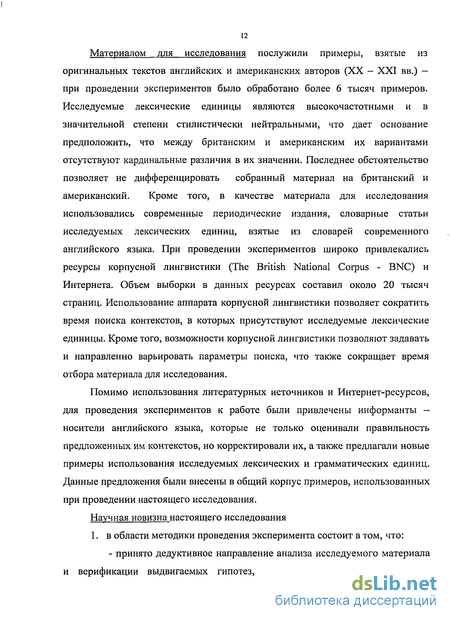 12

Материалом для исследования послужили примеры, взятые из оригинальных текстов английских и американских авторов (XX – XXI вв.) – при проведении экспериментов было обработано более 6 тысяч примеров. Исследуемые лексические единицы являются высокочастотными и в значительной степени стилистически нейтральными, что дает основание предположить, что между британским и американским их вариантами отсутствуют кардинальные различия в их значении. Последнее обстоятельство позволяет не дифференцировать собранный материал на британский и американский. Кроме того, в качестве материала для исследования использовались современные периодические издания, словарные статьи исследуемых лексических единиц, взятые из словарей современного английского языка. При проведении экспериментов широко привлекались ресурсы корпусной лингвистики (The British National Corpus - BNC) и Интернета. Объем выборки в данных ресурсах составил около 20 тысяч страниц. Использование аппарата корпусной лингвистики позволяет сократить время поиска контекстов, в которых присутствуют исследуемые лексические единицы. Кроме того, возможности корпусной лингвистики позволяют задавать и направленно варьировать параметры поиска, что также сокращает время отбора материала для исследования.

Помимо использования литературных источников и Интернет-ресурсов, для проведения экспериментов к работе были привлечены информанты – носители английского языка, которые не только оценивали правильность предложенных им контекстов, но корректировали их, а также предлагали новые примеры использования исследуемых лексических и грамматических единиц. Данные предложения были внесены в общий корпус примеров, использованных при проведении настоящего исследования.

Научная новизна настоящего исследования

1. в области методики проведения эксперимента состоит в том, что:

- принято дедуктивное направление анализа исследуемого материала и верификации выдвигаемых гипотез,

dsLib.net
библиотека диссертаций